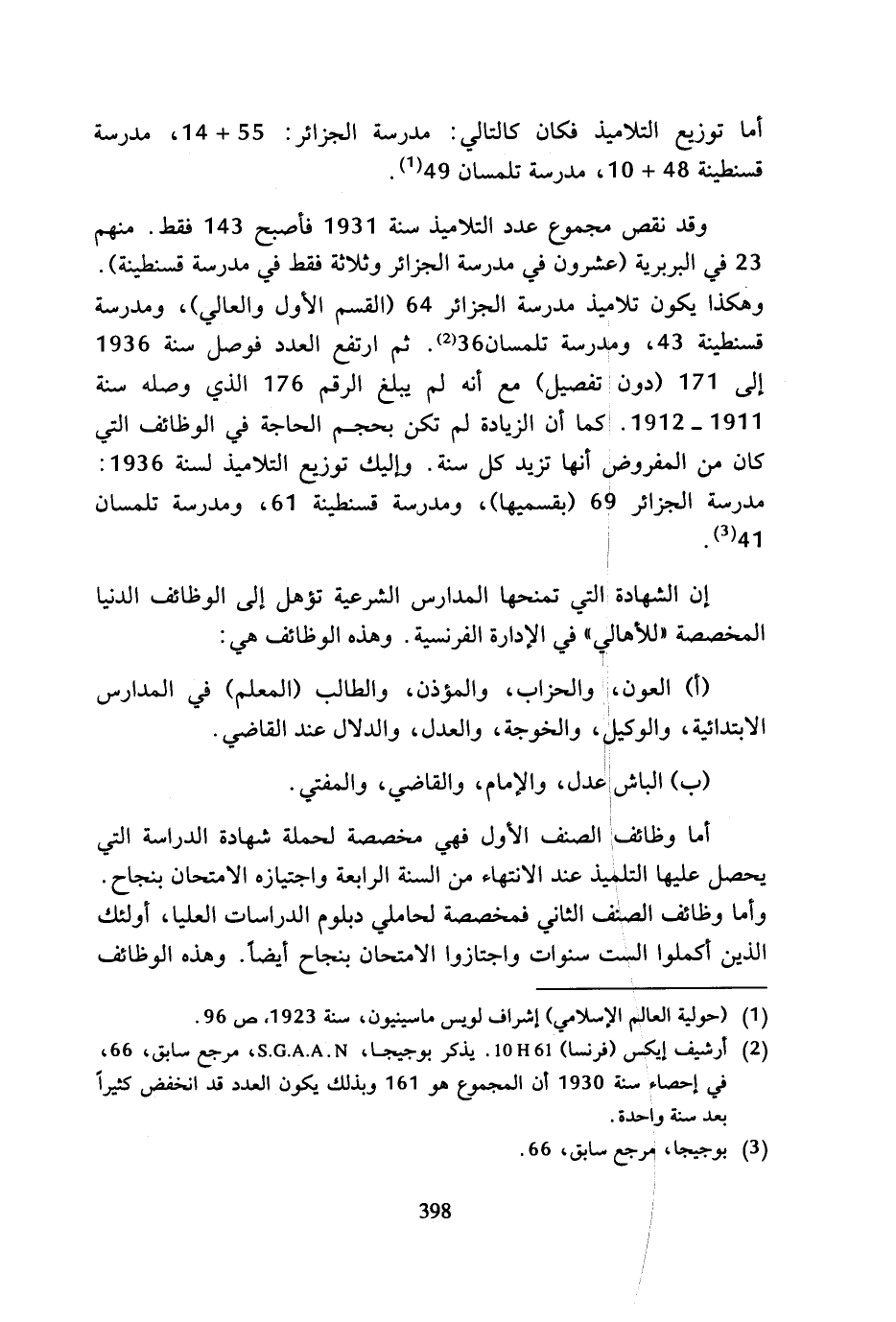 أما توزيع التلاميذ فكان كالتالي: مدرسة الجزائر: 55 + 14، مدرسة قسنطينة 48 + 10، مدرسة تلمسان 49$^{(1)}$.

وقد نقص مجموع عدد التلاميذ سنة 1931 فأصبح 143 فقط. منهم 23 في البربرية (عشرون في مدرسة الجزائر وثلاثة فقط في مدرسة قسنطينة). وهكذا يكون تلاميذ مدرسة الجزائر 64 (القسم الأول والعالي)، ومدرسة قسنطينة 43، ومدرسة تلمسان36$^{(2)}$. ثم ارتفع العدد فوصل سنة 1936 إلى 171 (دون تفصيل) مع أنه لم يبلغ الرقم 176 الذي وصله سنة 1911 ـ 1912. كما أن الزيادة لم تكن بحجم الحاجة في الوظائف التي كان من المفروض أنها تزيد كل سنة. وإليك توزيع التلاميذ لسنة 1936: مدرسة الجزائر 69 (بقسميها)، ومدرسة قسنطينة 61، ومدرسة تلمسان 41$^{(3)}$.

إن الشهادة التي تمنحها المدارس الشرعية تؤهل إلى الوظائف الدنيا المخصصة «للأهالي» في الإدارة الفرنسية. وهذه الوظائف هي:

(أ) العون، والحزاب، والمؤذن، والطالب (المعلم) في المدارس الابتدائية، والوكيل، والخوجة، والعدل، والدلال عند القاضي.

(ب) الباش عدل، والإمام، والقاضي، والمفتي.

أما وظائف الصنف الأول فهي مخصصة لحملة شهادة الدراسة التي يحصل عليها التلميذ عند الانتهاء من السنة الرابعة واجتيازه الامتحان بنجاح. وأما وظائف الصنف الثاني فمخصصة لحاملي دبلوم الدراسات العليا، أولئك الذين أكملوا الست سنوات واجتازوا الامتحان بنجاح أيضاً. وهذه الوظائف

(1) (حولية العالم الإسلامي) إشراف لويس ماسينيون، سنة 1923، ص 96.
(2) أرشيف إيكس (فرنسا) 10 H 61. يذكر بوجيجا، S.G.A.A.N، مرجع سابق، 66، في إحصاء سنة 1930 أن المجموع هو 161 وبذلك يكون العدد قد انخفض كثيراً بعد سنة واحدة.
(3) بوجيجا، مرجع سابق، 66.

398